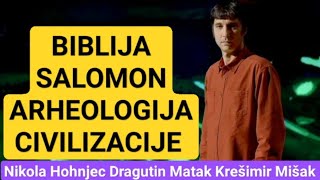 BIBLIJA
SALOMON
ARHEOLOGIJA
CIVILIZACIJE

Nikola Hohnjec Dragutin Matak Krešimir Mišak